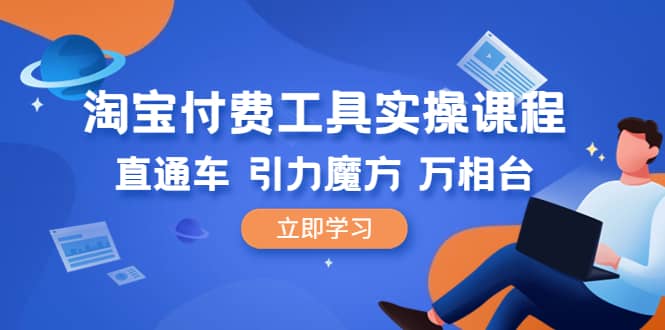 淘宝付费工具实操课程

直通车 引力魔方 万相台

立即学习